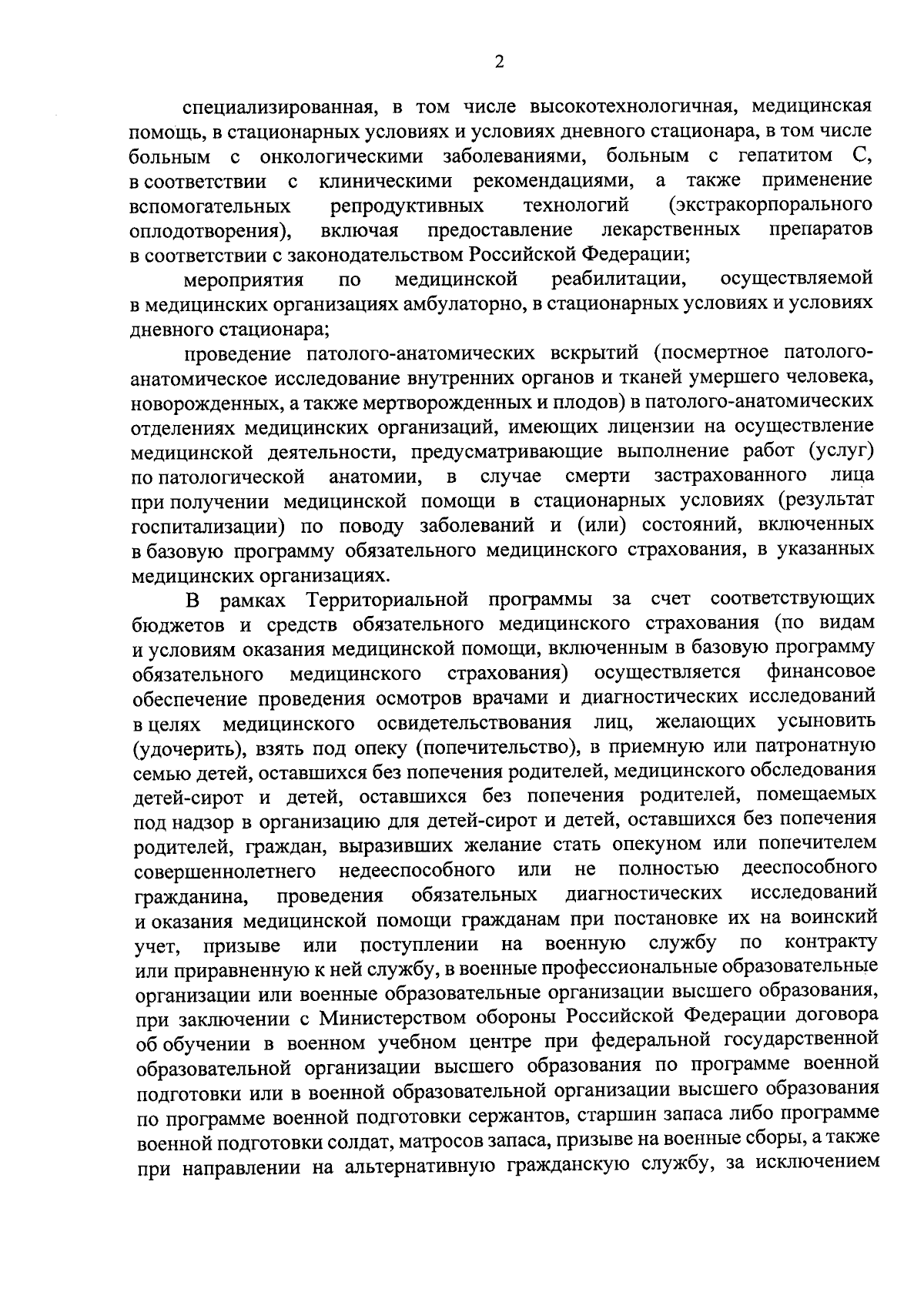 2

специализированная, в том числе высокотехнологичная, медицинская помощь, в стационарных условиях и условиях дневного стационара, в том числе больным с онкологическими заболеваниями, больным с гепатитом С, в соответствии с клиническими рекомендациями, а также применение вспомогательных репродуктивных технологий (экстракорпорального оплодотворения), включая предоставление лекарственных препаратов в соответствии с законодательством Российской Федерации;

мероприятия по медицинской реабилитации, осуществляемой в медицинских организациях амбулаторно, в стационарных условиях и условиях дневного стационара;

проведение патолого-анатомических вскрытий (посмертное патолого-анатомическое исследование внутренних органов и тканей умершего человека, новорожденных, а также мертворожденных и плодов) в патолого-анатомических отделениях медицинских организаций, имеющих лицензии на осуществление медицинской деятельности, предусматривающие выполнение работ (услуг) по патологической анатомии, в случае смерти застрахованного лица при получении медицинской помощи в стационарных условиях (результат госпитализации) по поводу заболеваний и (или) состояний, включенных в базовую программу обязательного медицинского страхования, в указанных медицинских организациях.

В рамках Территориальной программы за счет соответствующих бюджетов и средств обязательного медицинского страхования (по видам и условиям оказания медицинской помощи, включенным в базовую программу обязательного медицинского страхования) осуществляется финансовое обеспечение проведения осмотров врачами и диагностических исследований в целях медицинского освидетельствования лиц, желающих усыновить (удочерить), взять под опеку (попечительство), в приемную или патронатную семью детей, оставшихся без попечения родителей, медицинского обследования детей-сирот и детей, оставшихся без попечения родителей, помещаемых под надзор в организацию для детей-сирот и детей, оставшихся без попечения родителей, граждан, выразивших желание стать опекуном или попечителем совершеннолетнего недееспособного или не полностью дееспособного гражданина, проведения обязательных диагностических исследований и оказания медицинской помощи гражданам при постановке их на воинский учет, призыве или поступлении на военную службу по контракту или приравненную к ней службу, в военные профессиональные образовательные организации или военные образовательные организации высшего образования, при заключении с Министерством обороны Российской Федерации договора об обучении в военном учебном центре при федеральной государственной образовательной организации высшего образования по программе военной подготовки или в военной образовательной организации высшего образования по программе военной подготовки сержантов, старшин запаса либо программе военной подготовки солдат, матросов запаса, призыве на военные сборы, а также при направлении на альтернативную гражданскую службу, за исключением